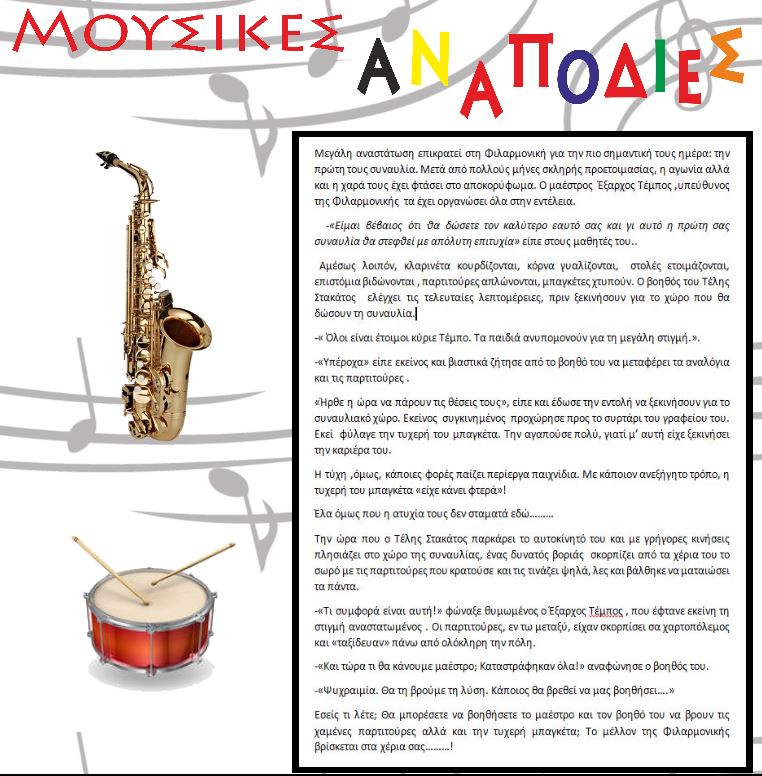 ΜΟΥΣΙΚΕΣ ΑΝΑΠΟΔΙΕΣ

Μεγάλη αναστάτωση επικρατεί στη Φιλαρμονική για την πιο σημαντική τους ημέρα: την πρώτη τους συναυλία. Μετά από πολλούς μήνες σκληρής προετοιμασίας, η αγωνία αλλά και η χαρά τους έχει φτάσει στο αποκορύφωμα. Ο μαέστρος Έξαρχος Τέμπος ,υπεύθυνος της Φιλαρμονικής τα έχει οργανώσει όλα στην εντέλεια.

-«Είμαι βέβαιος ότι θα δώσετε τον καλύτερο εαυτό σας και γι αυτό η πρώτη σας συναυλία θα στεφθεί με απόλυτη επιτυχία» είπε στους μαθητές του..

Αμέσως λοιπόν, κλαρινέτα κουρδίζονται, κόρνα γυαλίζονται, στολές ετοιμάζονται, επιστόμια βιδώνονται , παρτιτούρες απλώνονται, μπαγκέτες χτυπούν. Ο βοηθός του Τέλης Στακάτος ελέγχει τις τελευταίες λεπτομέρειες, πριν ξεκινήσουν για το χώρο που θα δώσουν τη συναυλία.

-« Όλοι είναι έτοιμοι κύριε Τέμπο. Τα παιδιά ανυπομονούν για τη μεγάλη στιγμή.».

-«Υπέροχα» είπε εκείνος και βιαστικά ζήτησε από το βοηθό του να μεταφέρει τα αναλόγια και τις παρτιτούρες .

«Ήρθε η ώρα να πάρουν τις θέσεις τους», είπε και έδωσε την εντολή να ξεκινήσουν για το συναυλιακό χώρο. Εκείνος συγκινημένος προχώρησε προς το συρτάρι του γραφείου του. Εκεί φύλαγε την τυχερή του μπαγκέτα. Την αγαπούσε πολύ, γιατί μ' αυτή είχε ξεκινήσει την καριέρα του.

Η τύχη ,όμως, κάποιες φορές παίζει περίεργα παιχνίδια. Με κάποιον ανεξήγητο τρόπο, η τυχερή του μπαγκέτα «είχε κάνει φτερά»!

Έλα όμως που η ατυχία τους δεν σταματά εδώ………

Την ώρα που ο Τέλης Στακάτος παρκάρει το αυτοκίνητό του και με γρήγορες κινήσεις πλησιάζει στο χώρο της συναυλίας, ένας δυνατός βοριάς σκορπίζει από τα χέρια του το σωρό με τις παρτιτούρες που κρατούσε και τις τινάζει ψηλά, λες και βάλθηκε να ματαιώσει τα πάντα.

-«Τι συμφορά είναι αυτή!» φώναξε θυμωμένος ο Έξαρχος Τέμπος , που έφτανε εκείνη τη στιγμή αναστατωμένος . Οι παρτιτούρες, εν τω μεταξύ, είχαν σκορπίσει σα χαρτοπόλεμος και «ταξίδευαν» πάνω από ολόκληρη την πόλη.

-«Και τώρα τι θα κάνουμε μαέστρο; Καταστράφηκαν όλα!» αναφώνησε ο βοηθός του.

-«Ψυχραιμία. Θα τη βρούμε τη λύση. Κάποιος θα βρεθεί να μας βοηθήσει….»

Εσείς τι λέτε; Θα μπορέσετε να βοηθήσετε το μαέστρο και τον βοηθό του να βρουν τις χαμένες παρτιτούρες αλλά και την τυχερή μπαγκέτα; Το μέλλον της Φιλαρμονικής βρίσκεται στα χέρια σας………!